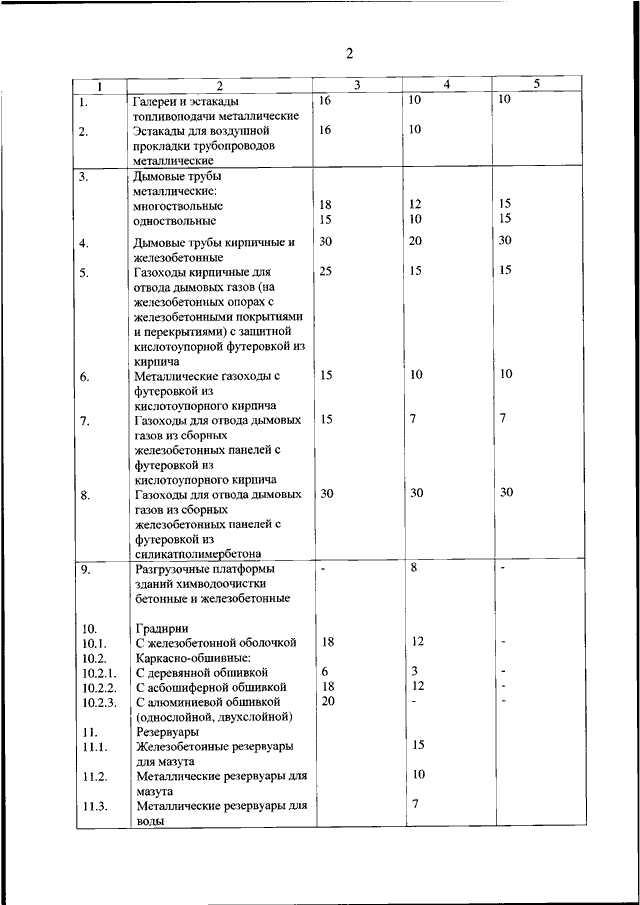 2

| 1 | 2 | 3 | 4 | 5 |
|---|---|---|---|---|
| 1. | Галереи и эстакады топливоподачи металлические | 16 | 10 | 10 |
| 2. | Эстакады для воздушной прокладки трубопроводов металлические | 16 | 10 | |
| 3. | Дымовые трубы металлические: | | | |
| | многоствольные | 18 | 12 | 15 |
| | одноствольные | 15 | 10 | 15 |
| 4. | Дымовые трубы кирпичные и железобетонные | 30 | 20 | 30 |
| 5. | Газоходы кирпичные для отвода дымовых газов (на железобетонных опорах с железобетонными покрытиями и перекрытиями) с защитной кислотоупорной футеровкой из кирпича | 25 | 15 | 15 |
| 6. | Металлические газоходы с футеровкой из кислотоупорного кирпича | 15 | 10 | 10 |
| 7. | Газоходы для отвода дымовых газов из сборных железобетонных панелей с футеровкой из кислотоупорного кирпича | 15 | 7 | 7 |
| 8. | Газоходы для отвода дымовых газов из сборных железобетонных панелей с футеровкой из силикатполимербетона | 30 | 30 | 30 |
| 9. | Разгрузочные платформы зданий химводоочистки бетонные и железобетонные | - | 8 | - |
| 10. | Градирни | | | |
| 10.1. | С железобетонной оболочкой | 18 | 12 | - |
| 10.2. | Каркасно-обшивные: | | | |
| 10.2.1. | С деревянной обшивкой | 6 | 3 | - |
| 10.2.2. | С асбошиферной обшивкой | 18 | 12 | - |
| 10.2.3. | С алюминиевой обшивкой (однослойной, двухслойной) | 20 | - | - |
| 11. | Резервуары | | | |
| 11.1. | Железобетонные резервуары для мазута | | 15 | |
| 11.2. | Металлические резервуары для мазута | | 10 | |
| 11.3. | Металлические резервуары для воды | | 7 | |